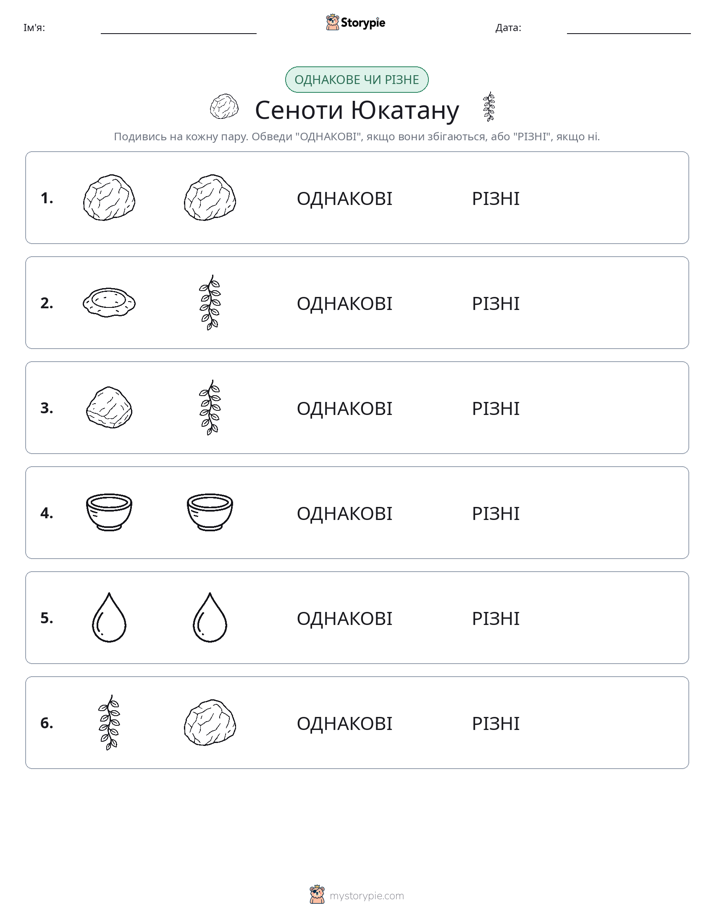 Ім'я: ____ Storypie Дата: ____

ОДНАКОВЕ ЧИ РІЗНЕ

Сеноти Юкатану

Подивись на кожну пару. Обведи "ОДНАКОВІ", якщо вони збігаються, або "РІЗНІ", якщо ні.

1. ОДНАКОВІ РІЗНІ

2. ОДНАКОВІ РІЗНІ

3. ОДНАКОВІ РІЗНІ

4. ОДНАКОВІ РІЗНІ

5. ОДНАКОВІ РІЗНІ

6. ОДНАКОВІ РІЗНІ

mystorypie.com